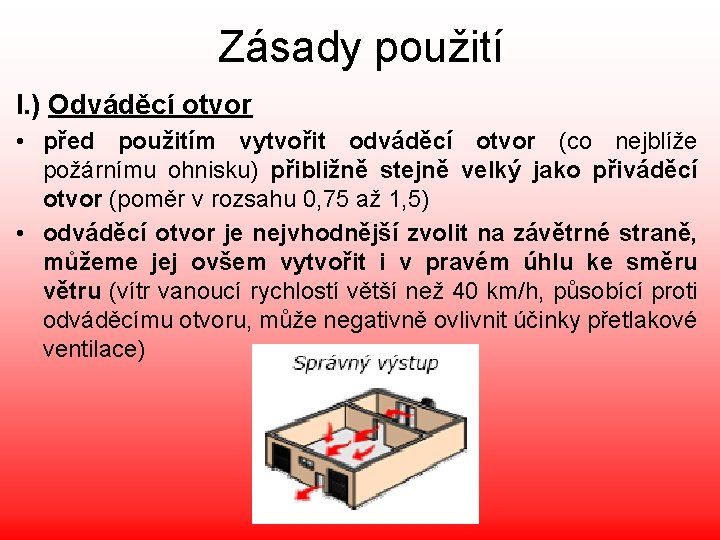 Zásady použití

I.) Odváděcí otvor

• před použitím vytvořit odváděcí otvor (co nejblíže požárnímu ohnisku) přibližně stejně velký jako přiváděcí otvor (poměr v rozsahu 0,75 až 1,5)

• odváděcí otvor je nejvhodnější zvolit na závětrné straně, můžeme jej ovšem vytvořit i v pravém úhlu ke směru větru (vítr vanoucí rychlostí větší než 40 km/h, působící proti odváděcímu otvoru, může negativně ovlivnit účinky přetlakové ventilace)

Správný výstup